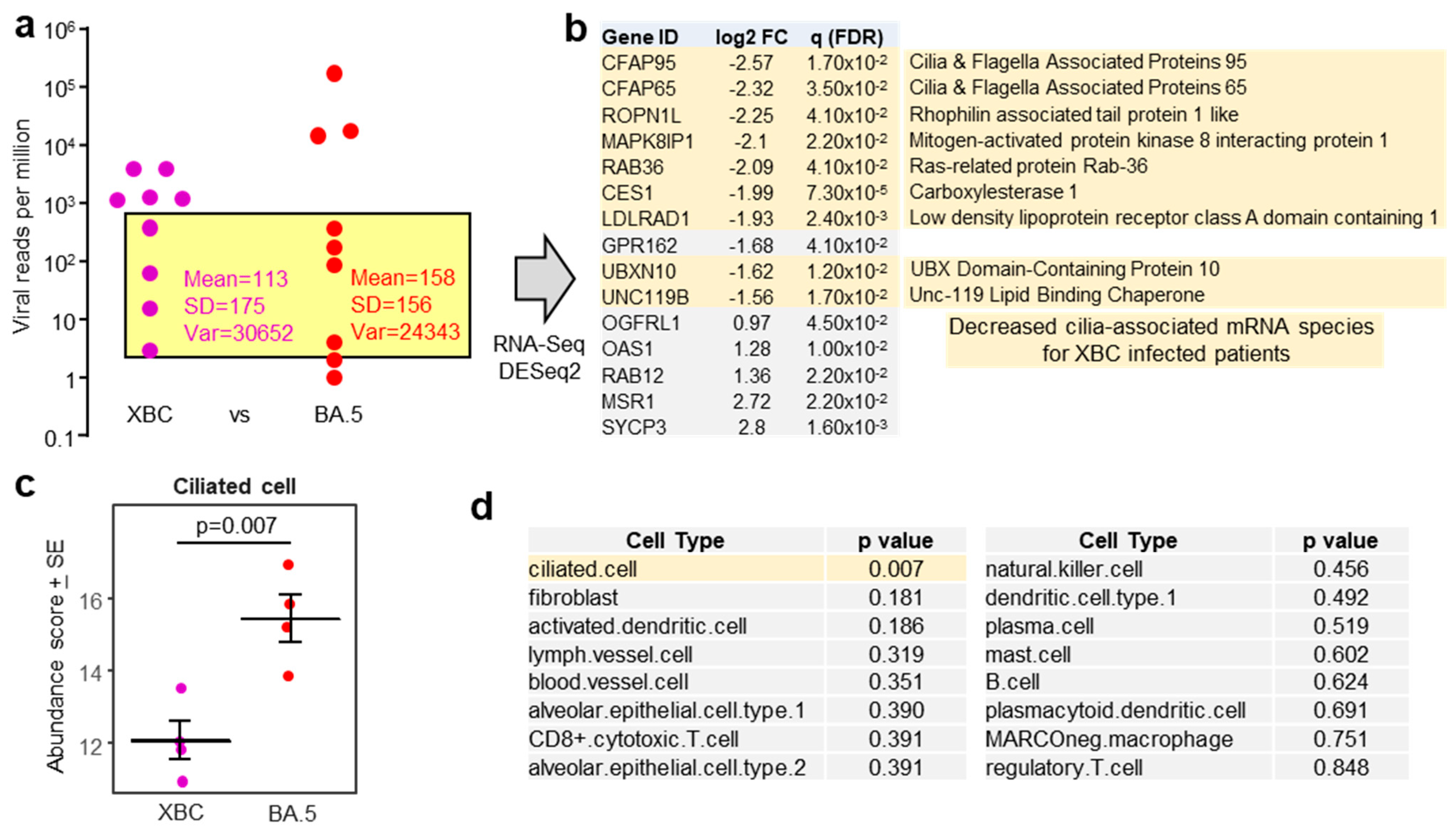 a

$10^6$
$10^5$
$10^4$
$10^3$
$10^2$
10
1
0.1

Viral reads per million

Mean=113
SD=175
Var=30652

Mean=158
SD=156
Var=24343

XBC vs BA.5

RNA-Seq
DESeq2

b

| Gene ID | log2 FC | q (FDR) | |
|---|---|---|---|
| CFAP95 | -2.57 | $1.70x10^{-2}$ | Cilia & Flagella Associated Proteins 95 |
| CFAP65 | -2.32 | $3.50x10^{-2}$ | Cilia & Flagella Associated Proteins 65 |
| ROPN1L | -2.25 | $4.10x10^{-2}$ | Rhophilin associated tail protein 1 like |
| MAPK8IP1 | -2.1 | $2.20x10^{-2}$ | Mitogen-activated protein kinase 8 interacting protein 1 |
| RAB36 | -2.09 | $4.10x10^{-2}$ | Ras-related protein Rab-36 |
| CES1 | -1.99 | $7.30x10^{-5}$ | Carboxylesterase 1 |
| LDLRAD1 | -1.93 | $2.40x10^{-3}$ | Low density lipoprotein receptor class A domain containing 1 |
| GPR162 | -1.68 | $4.10x10^{-2}$ | |
| UBXN10 | -1.62 | $1.20x10^{-2}$ | UBX Domain-Containing Protein 10 |
| UNC119B | -1.56 | $1.70x10^{-2}$ | Unc-119 Lipid Binding Chaperone |
| OGFRL1 | 0.97 | $4.50x10^{-2}$ | |
| OAS1 | 1.28 | $1.00x10^{-2}$ | |
| RAB12 | 1.36 | $2.20x10^{-2}$ | |
| MSR1 | 2.72 | $2.20x10^{-2}$ | |
| SYCP3 | 2.8 | $1.60x10^{-3}$ | |

Decreased cilia-associated mRNA species for XBC infected patients

c

Ciliated cell

p=0.007

Abundance score ± SE

16
14
12

XBC BA.5

d

| Cell Type | p value |
|---|---|
| ciliated.cell | 0.007 |
| fibroblast | 0.181 |
| activated.dendritic.cell | 0.186 |
| lymph.vessel.cell | 0.319 |
| blood.vessel.cell | 0.351 |
| alveolar.epithelial.cell.type.1 | 0.390 |
| CD8+.cytotoxic.T.cell | 0.391 |
| alveolar.epithelial.cell.type.2 | 0.391 |

| Cell Type | p value |
|---|---|
| natural.killer.cell | 0.456 |
| dendritic.cell.type.1 | 0.492 |
| plasma.cell | 0.519 |
| mast.cell | 0.602 |
| B.cell | 0.624 |
| plasmacytoid.dendritic.cell | 0.691 |
| MARCOneg.macrophage | 0.751 |
| regulatory.T.cell | 0.848 |